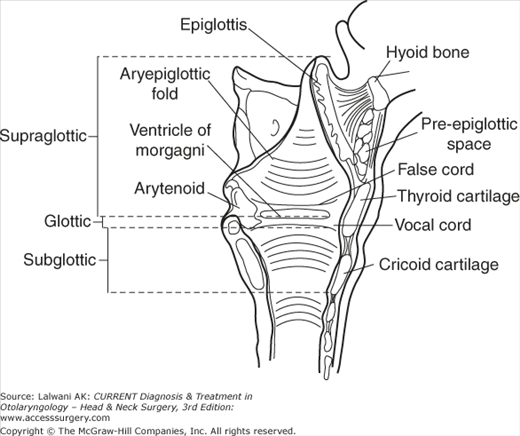 Epiglottis
Hyoid bone
Aryepiglottic fold
Supraglottic
Ventricle of morgagni
Pre-epiglottic space
False cord
Arytenoid
Thyroid cartilage
Glottic
Vocal cord
Subglottic
Cricoid cartilage

Source: Lalwani AK: CURRENT Diagnosis & Treatment in Otolaryngology – Head & Neck Surgery, 3rd Edition: www.accesssurgery.com
Copyright © The McGraw-Hill Companies, Inc. All rights reserved.